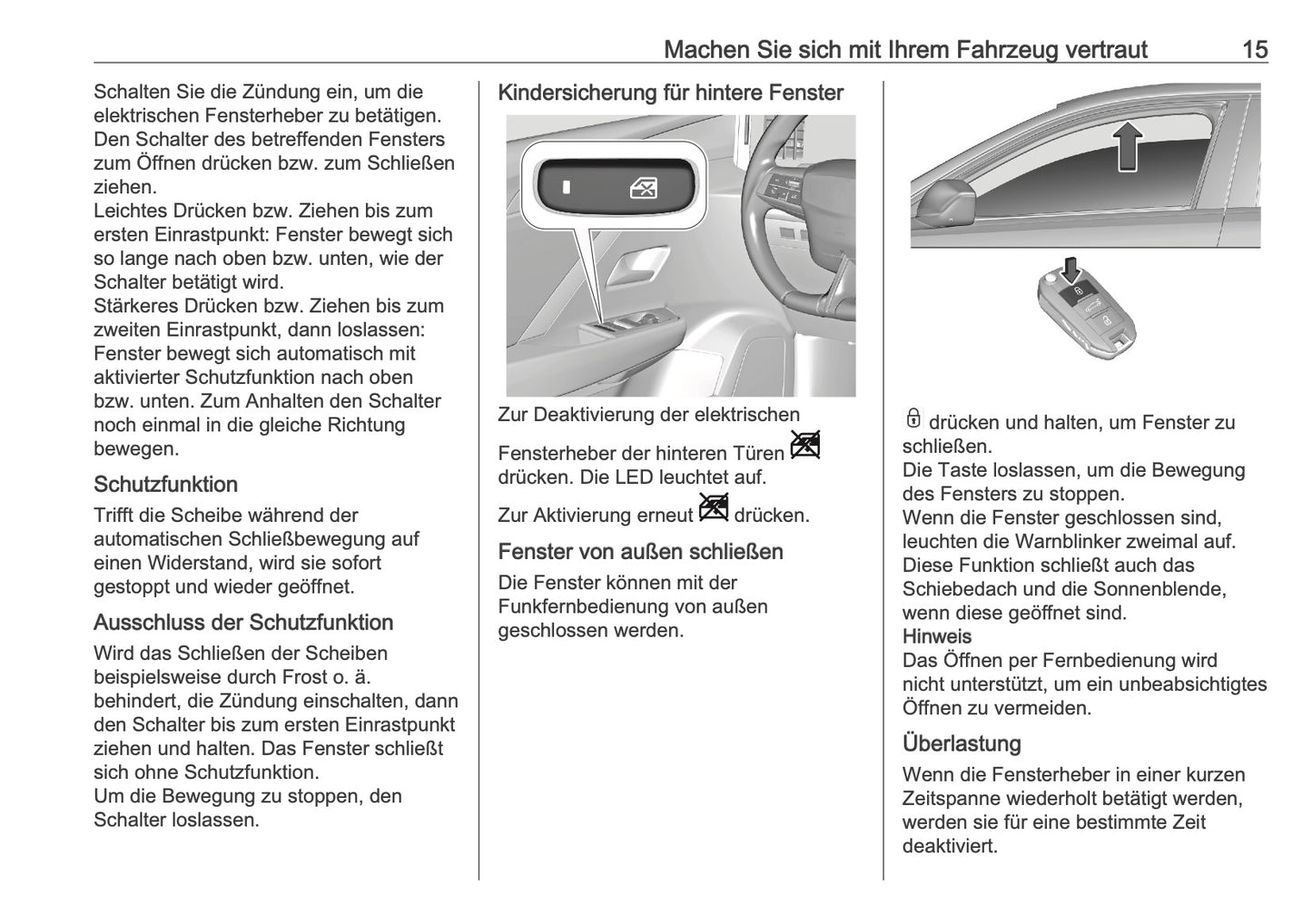 Machen Sie sich mit Ihrem Fahrzeug vertraut 15

Schalten Sie die Zündung ein, um die elektrischen Fensterheber zu betätigen. Den Schalter des betreffenden Fensters zum Öffnen drücken bzw. zum Schließen ziehen.
Leichtes Drücken bzw. Ziehen bis zum ersten Einrastpunkt: Fenster bewegt sich so lange nach oben bzw. unten, wie der Schalter betätigt wird.
Stärkeres Drücken bzw. Ziehen bis zum zweiten Einrastpunkt, dann loslassen: Fenster bewegt sich automatisch mit aktivierter Schutzfunktion nach oben bzw. unten. Zum Anhalten den Schalter noch einmal in die gleiche Richtung bewegen.

Schutzfunktion

Trifft die Scheibe während der automatischen Schließbewegung auf einen Widerstand, wird sie sofort gestoppt und wieder geöffnet.

Ausschluss der Schutzfunktion

Wird das Schließen der Scheiben beispielsweise durch Frost o. ä. behindert, die Zündung einschalten, dann den Schalter bis zum ersten Einrastpunkt ziehen und halten. Das Fenster schließt sich ohne Schutzfunktion.
Um die Bewegung zu stoppen, den Schalter loslassen.

Kindersicherung für hintere Fenster

Zur Deaktivierung der elektrischen Fensterheber der hinteren Türen drücken. Die LED leuchtet auf.

Zur Aktivierung erneut drücken.

Fenster von außen schließen

Die Fenster können mit der Funkfernbedienung von außen geschlossen werden.

drücken und halten, um Fenster zu schließen.
Die Taste loslassen, um die Bewegung des Fensters zu stoppen.
Wenn die Fenster geschlossen sind, leuchten die Warnblinker zweimal auf.
Diese Funktion schließt auch das Schiebedach und die Sonnenblende, wenn diese geöffnet sind.
Hinweis
Das Öffnen per Fernbedienung wird nicht unterstützt, um ein unbeabsichtigtes Öffnen zu vermeiden.

Überlastung

Wenn die Fensterheber in einer kurzen Zeitspanne wiederholt betätigt werden, werden sie für eine bestimmte Zeit deaktiviert.